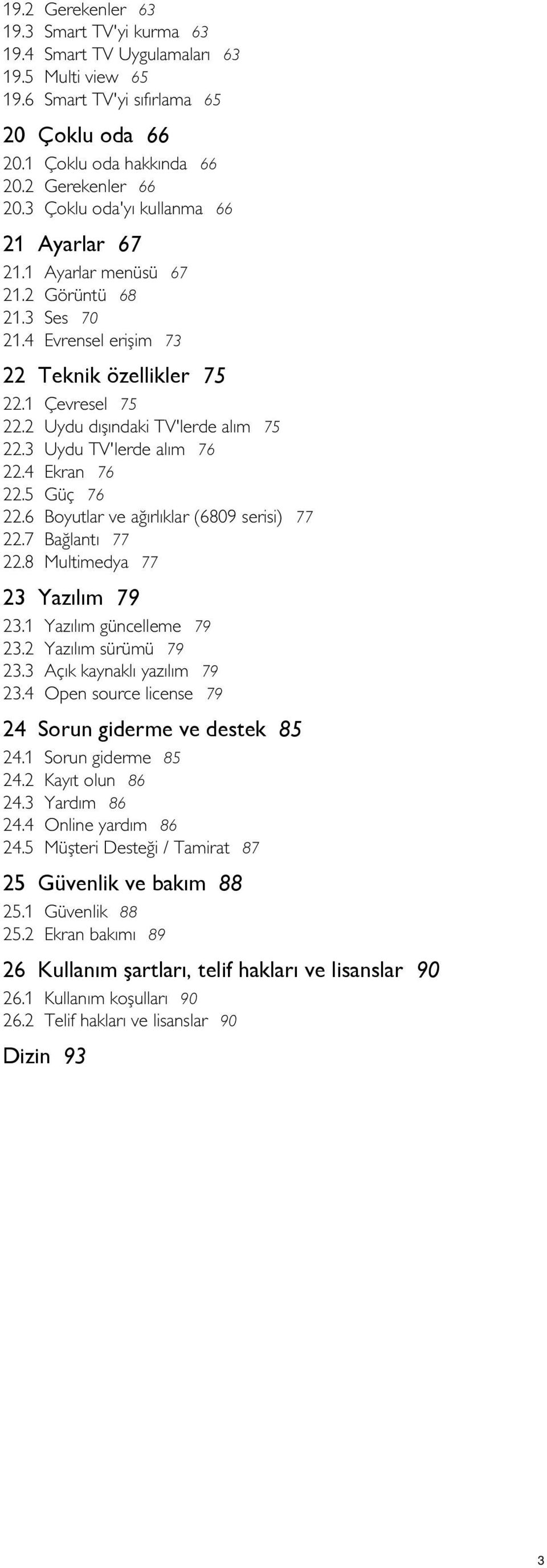 19.2 Gerekenler 63
19.3 Smart TV'yi kurma 63
19.4 Smart TV Uygulamaları 63
19.5 Multi view 65
19.6 Smart TV'yi sıfırlama 65

20 Çoklu oda 66
20.1 Çoklu oda hakkında 66
20.2 Gerekenler 66
20.3 Çoklu oda'yı kullanma 66

21 Ayarlar 67
21.1 Ayarlar menüsü 67
21.2 Görüntü 68
21.3 Ses 70
21.4 Evrensel erişim 73

22 Teknik özellikler 75
22.1 Çevresel 75
22.2 Uydu dışındaki TV'lerde alım 75
22.3 Uydu TV'lerde alım 76
22.4 Ekran 76
22.5 Güç 76
22.6 Boyutlar ve ağırlıklar (6809 serisi) 77
22.7 Bağlantı 77
22.8 Multimedya 77

23 Yazılım 79
23.1 Yazılım güncelleme 79
23.2 Yazılım sürümü 79
23.3 Açık kaynaklı yazılım 79
23.4 Open source license 79

24 Sorun giderme ve destek 85
24.1 Sorun giderme 85
24.2 Kayıt olun 86
24.3 Yardım 86
24.4 Online yardım 86
24.5 Müşteri Desteği / Tamirat 87

25 Güvenlik ve bakım 88
25.1 Güvenlik 88
25.2 Ekran bakımı 89

26 Kullanım şartları, telif hakları ve lisanslar 90
26.1 Kullanım koşulları 90
26.2 Telif hakları ve lisanslar 90

Dizin 93

3